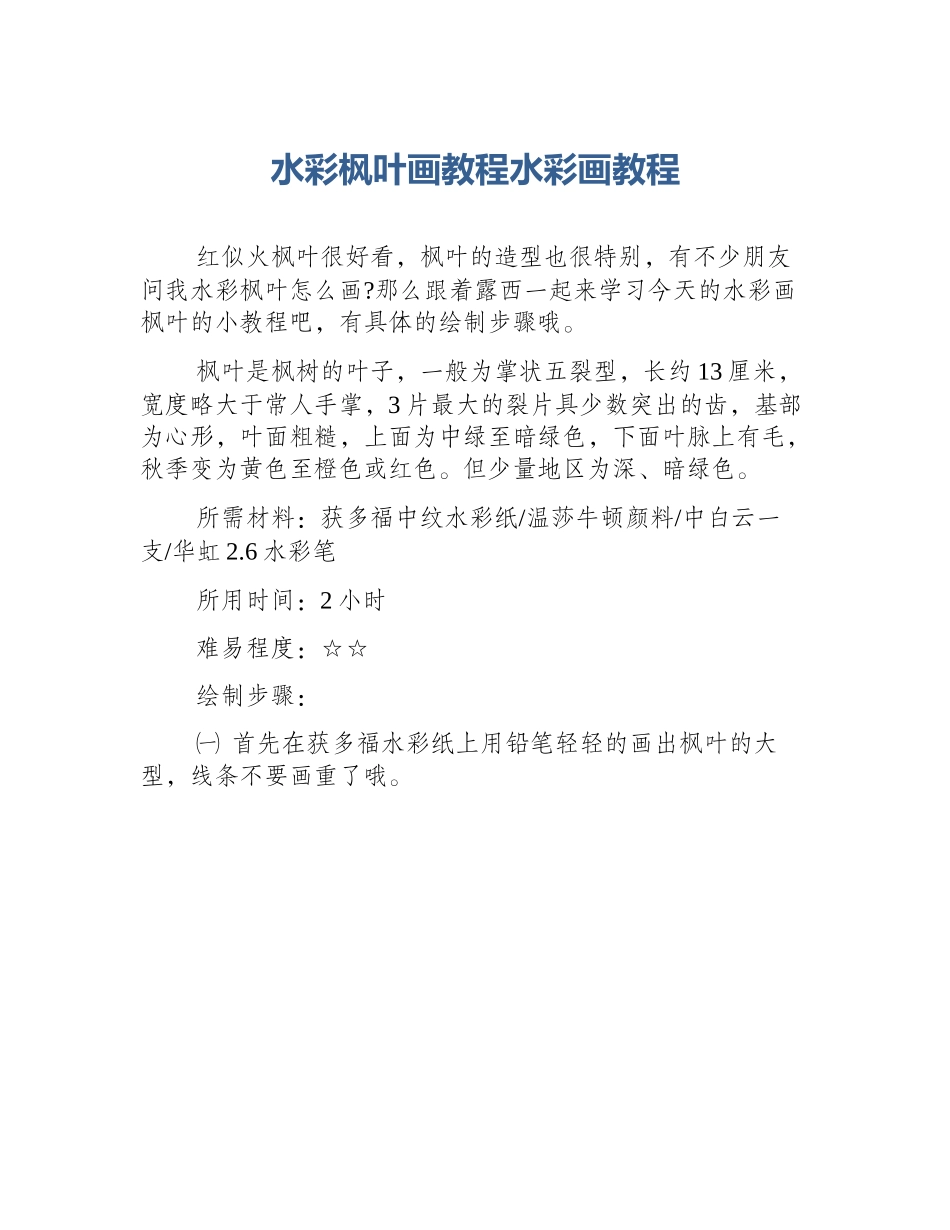 水彩枫叶画教程水彩画教程

红似火枫叶很好看，枫叶的造型也很特别，有不少朋友问我水彩枫叶怎么画?那么跟着露西一起来学习今天的水彩画枫叶的小教程吧，有具体的绘制步骤哦。

枫叶是枫树的叶子，一般为掌状五裂型，长约13厘米，宽度略大于常人手掌，3片最大的裂片具少数突出的齿，基部为心形，叶面粗糙，上面为中绿至暗绿色，下面叶脉上有毛，秋季变为黄色至橙色或红色。但少量地区为深、暗绿色。

所需材料：获多福中纹水彩纸/温莎牛顿颜料/中白云一支/华虹2.6水彩笔

所用时间：2小时

难易程度：☆☆

绘制步骤：

㈠ 首先在获多福水彩纸上用铅笔轻轻的画出枫叶的大型，线条不要画重了哦。